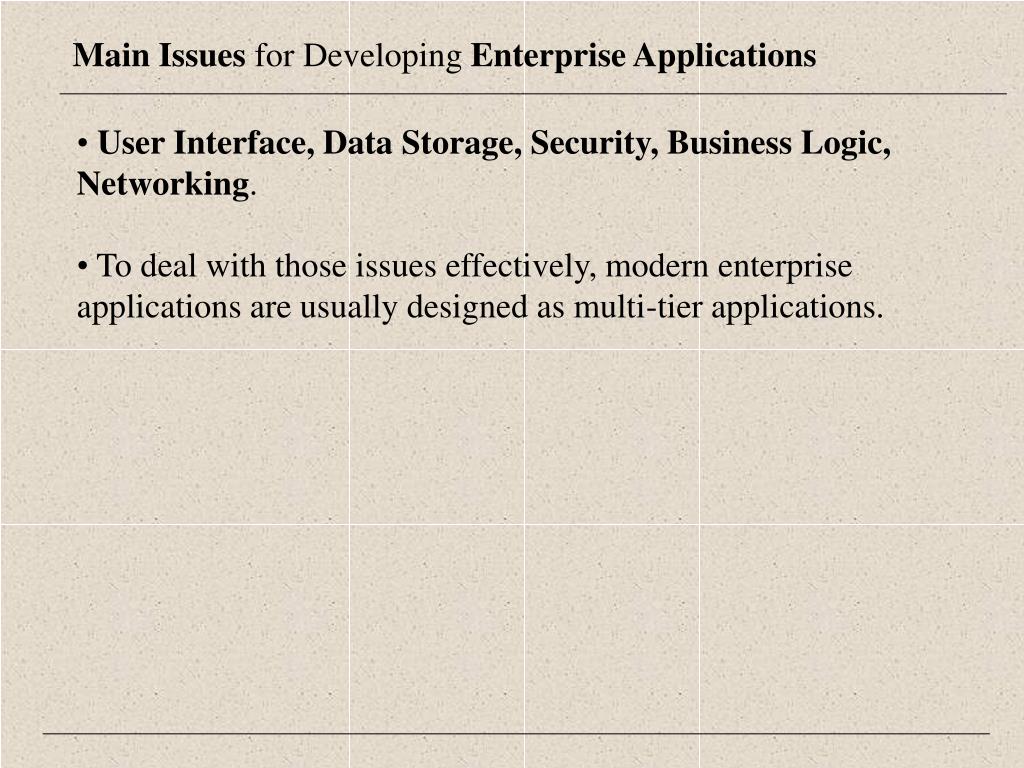 Main Issues for Developing Enterprise Applications

• User Interface, Data Storage, Security, Business Logic, Networking.

• To deal with those issues effectively, modern enterprise applications are usually designed as multi-tier applications.